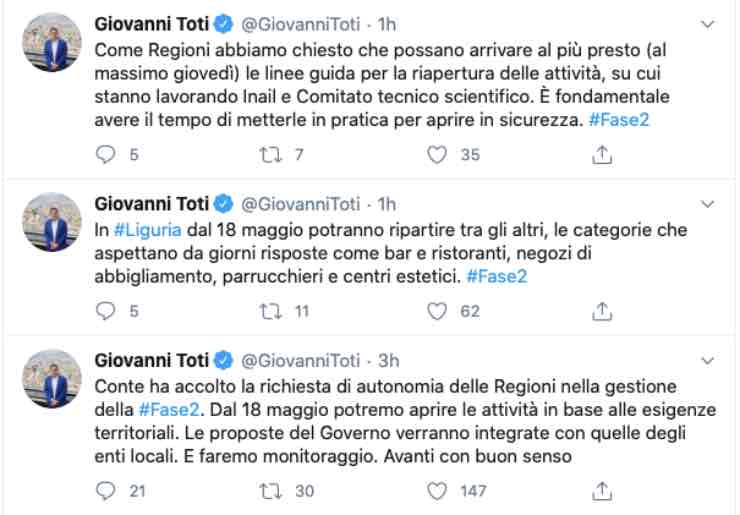 Giovanni Toti @GiovanniToti · 1h
Come Regioni abbiamo chiesto che possano arrivare al più presto (al massimo giovedì) le linee guida per la riapertura delle attività, su cui stanno lavorando Inail e Comitato tecnico scientifico. È fondamentale avere il tempo di metterle in pratica per aprire in sicurezza. #Fase2

5 7 35

Giovanni Toti @GiovanniToti · 1h
In #Liguria dal 18 maggio potranno ripartire tra gli altri, le categorie che aspettano da giorni risposte come bar e ristoranti, negozi di abbigliamento, parrucchieri e centri estetici. #Fase2

5 11 62

Giovanni Toti @GiovanniToti · 3h
Conte ha accolto la richiesta di autonomia delle Regioni nella gestione della #Fase2. Dal 18 maggio potremo aprire le attività in base alle esigenze territoriali. Le proposte del Governo verranno integrate con quelle degli enti locali. E faremo monitoraggio. Avanti con buon senso

21 30 147